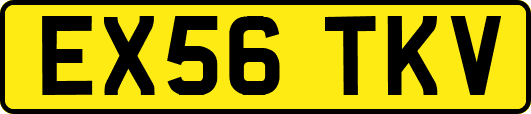 EX56 TKV